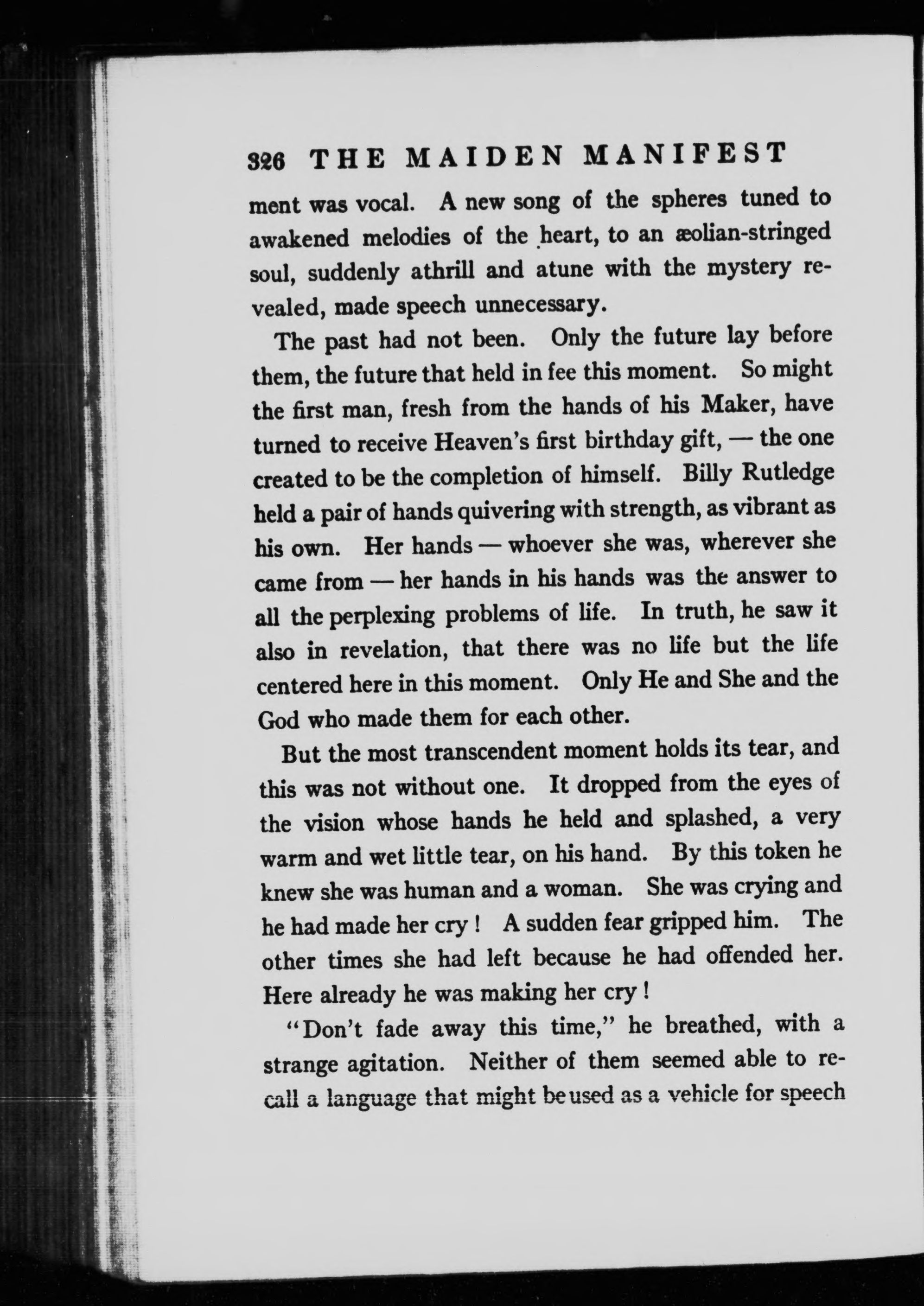 326 THE MAIDEN MANIFEST

ment was vocal. A new song of the spheres tuned to awakened melodies of the heart, to an æolian-stringed soul, suddenly athrill and atune with the mystery revealed, made speech unnecessary.

The past had not been. Only the future lay before them, the future that held in fee this moment. So might the first man, fresh from the hands of his Maker, have turned to receive Heaven's first birthday gift, — the one created to be the completion of himself. Billy Rutledge held a pair of hands quivering with strength, as vibrant as his own. Her hands — whoever she was, wherever she came from — her hands in his hands was the answer to all the perplexing problems of life. In truth, he saw it also in revelation, that there was no life but the life centered here in this moment. Only He and She and the God who made them for each other.

But the most transcendent moment holds its tear, and this was not without one. It dropped from the eyes of the vision whose hands he held and splashed, a very warm and wet little tear, on his hand. By this token he knew she was human and a woman. She was crying and he had made her cry! A sudden fear gripped him. The other times she had left because he had offended her. Here already he was making her cry!

"Don't fade away this time," he breathed, with a strange agitation. Neither of them seemed able to recall a language that might be used as a vehicle for speech